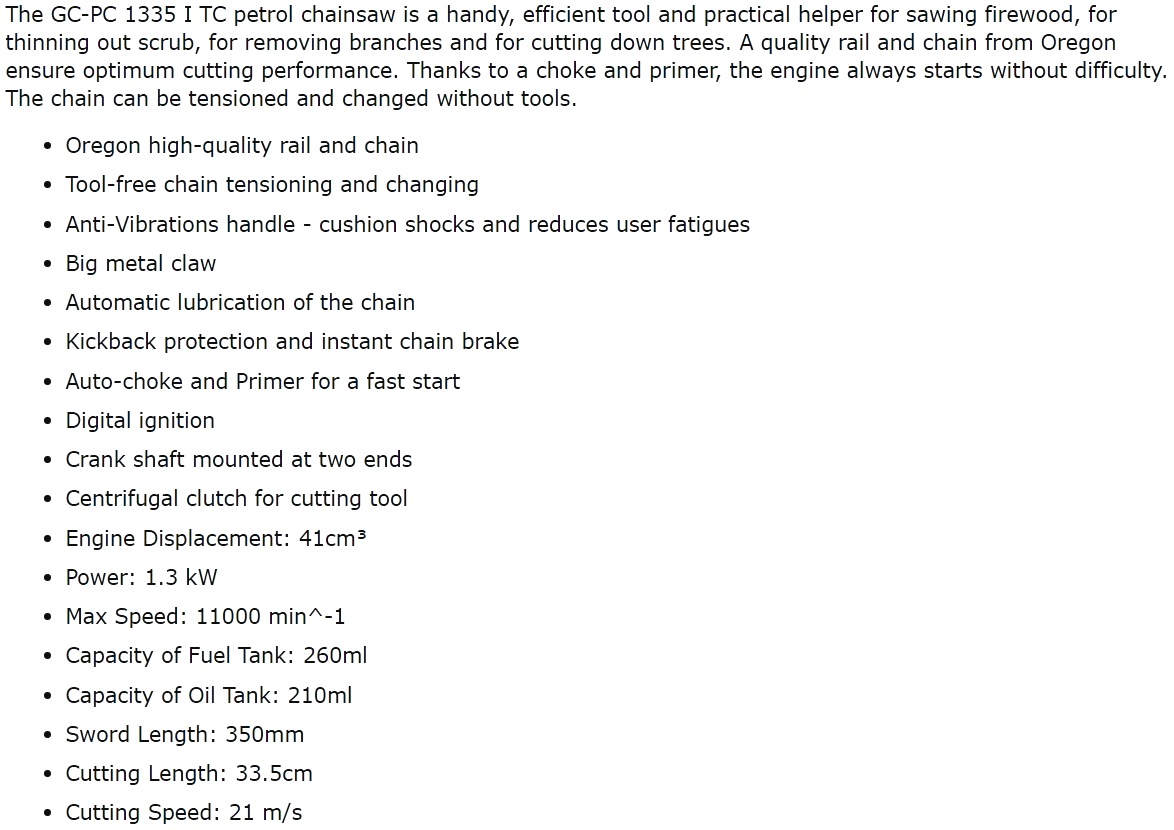 The GC-PC 1335 I TC petrol chainsaw is a handy, efficient tool and practical helper for sawing firewood, for thinning out scrub, for removing branches and for cutting down trees. A quality rail and chain from Oregon ensure optimum cutting performance. Thanks to a choke and primer, the engine always starts without difficulty. The chain can be tensioned and changed without tools.

- Oregon high-quality rail and chain
- Tool-free chain tensioning and changing
- Anti-Vibrations handle - cushion shocks and reduces user fatigues
- Big metal claw
- Automatic lubrication of the chain
- Kickback protection and instant chain brake
- Auto-choke and Primer for a fast start
- Digital ignition
- Crank shaft mounted at two ends
- Centrifugal clutch for cutting tool
- Engine Displacement: 41cm³
- Power: 1.3 kW
- Max Speed: 11000 min^-1
- Capacity of Fuel Tank: 260ml
- Capacity of Oil Tank: 210ml
- Sword Length: 350mm
- Cutting Length: 33.5cm
- Cutting Speed: 21 m/s